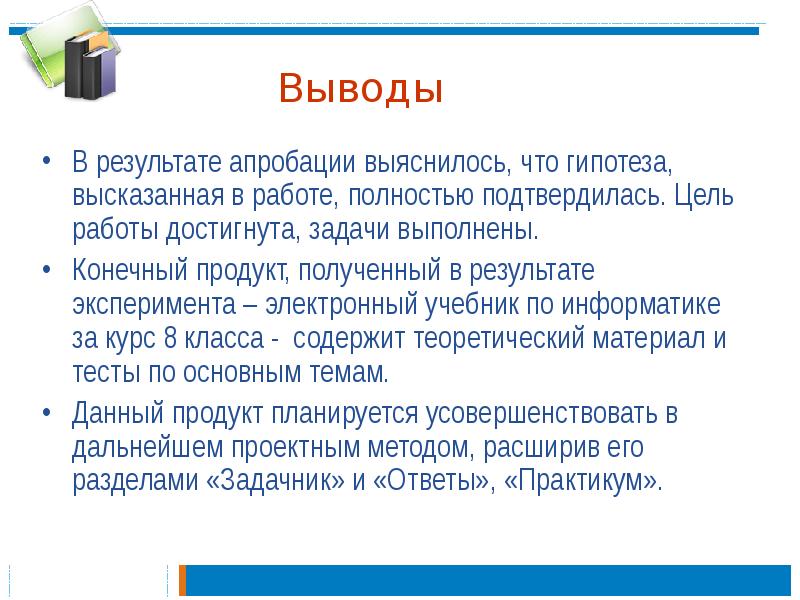 Выводы

• В результате апробации выяснилось, что гипотеза, высказанная в работе, полностью подтвердилась. Цель работы достигнута, задачи выполнены.

• Конечный продукт, полученный в результате эксперимента – электронный учебник по информатике за курс 8 класса - содержит теоретический материал и тесты по основным темам.

• Данный продукт планируется усовершенствовать в дальнейшем проектным методом, расширив его разделами «Задачник» и «Ответы», «Практикум».